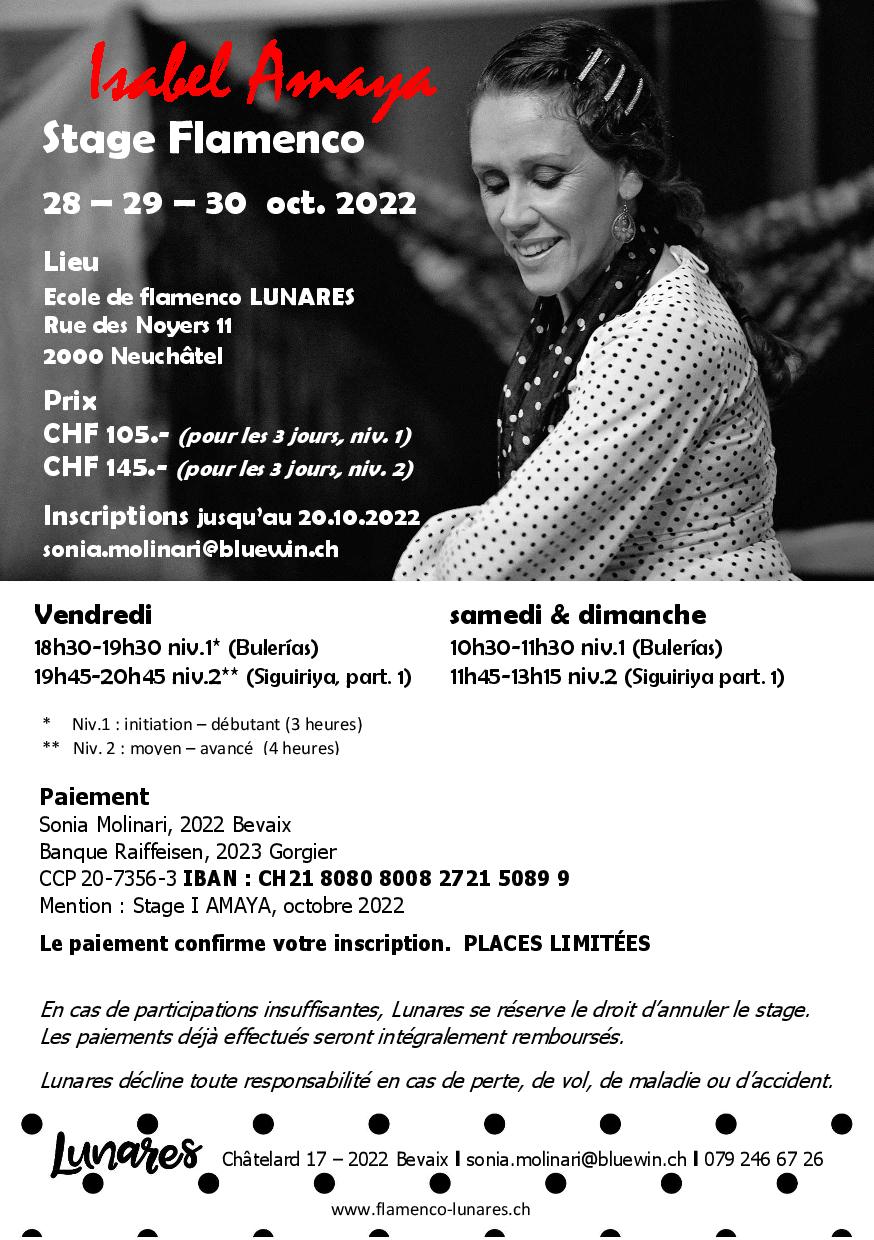 Isabel Amaya
Stage Flamenco

28 – 29 – 30 oct. 2022

Lieu
Ecole de flamenco LUNARES
Rue des Noyers 11
2000 Neuchâtel

Prix
CHF 105.- (pour les 3 jours, niv. 1)
CHF 145.- (pour les 3 jours, niv. 2)

Inscriptions jusqu'au 20.10.2022
sonia.molinari@bluewin.ch

Vendredi
18h30-19h30 niv.1* (Bulerías)
19h45-20h45 niv.2** (Siguiriya, part. 1)

samedi & dimanche
10h30-11h30 niv.1 (Bulerías)
11h45-13h15 niv.2 (Siguiriya part. 1)

* Niv.1 : initiation – débutant (3 heures)
** Niv. 2 : moyen – avancé (4 heures)

Paiement
Sonia Molinari, 2022 Bevaix
Banque Raiffeisen, 2023 Gorgier
CCP 20-7356-3 IBAN : CH21 8080 8008 2721 5089 9
Mention : Stage I AMAYA, octobre 2022

Le paiement confirme votre inscription. PLACES LIMITÉES

En cas de participations insuffisantes, Lunares se réserve le droit d'annuler le stage. Les paiements déjà effectués seront intégralement remboursés.

Lunares décline toute responsabilité en cas de perte, de vol, de maladie ou d'accident.

Lunares Châtelard 17 – 2022 Bevaix I sonia.molinari@bluewin.ch I 079 246 67 26

www.flamenco-lunares.ch